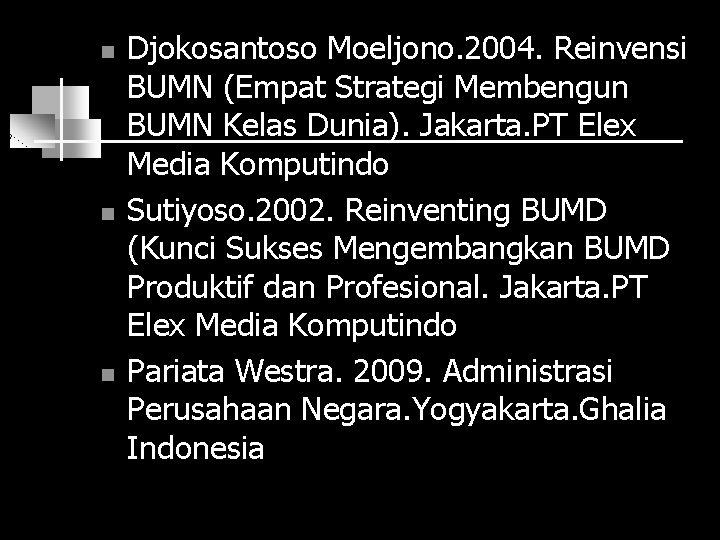 Djokosantoso Moeljono.2004. Reinvensi BUMN (Empat Strategi Membengun BUMN Kelas Dunia). Jakarta.PT Elex Media Komputindo

Sutiyoso.2002. Reinventing BUMD (Kunci Sukses Mengembangkan BUMD Produktif dan Profesional. Jakarta.PT Elex Media Komputindo

Pariata Westra. 2009. Administrasi Perusahaan Negara.Yogyakarta.Ghalia Indonesia